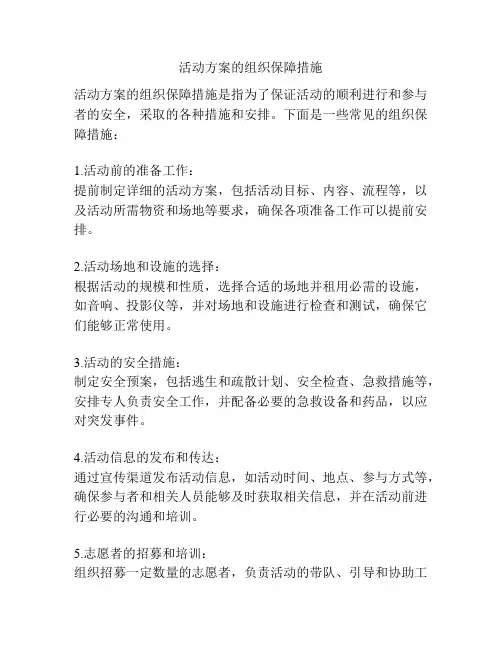 活动方案的组织保障措施

活动方案的组织保障措施是指为了保证活动的顺利进行和参与者的安全，采取的各种措施和安排。下面是一些常见的组织保障措施：

1.活动前的准备工作：
提前制定详细的活动方案，包括活动目标、内容、流程等，以及活动所需物资和场地等要求，确保各项准备工作可以提前安排。

2.活动场地和设施的选择：
根据活动的规模和性质，选择合适的场地并租用必需的设施，如音响、投影仪等，并对场地和设施进行检查和测试，确保它们能够正常使用。

3.活动的安全措施：
制定安全预案，包括逃生和疏散计划、安全检查、急救措施等，安排专人负责安全工作，并配备必要的急救设备和药品，以应对突发事件。

4.活动信息的发布和传达：
通过宣传渠道发布活动信息，如活动时间、地点、参与方式等，确保参与者和相关人员能够及时获取相关信息，并在活动前进行必要的沟通和培训。

5.志愿者的招募和培训：
组织招募一定数量的志愿者，负责活动的带队、引导和协助工